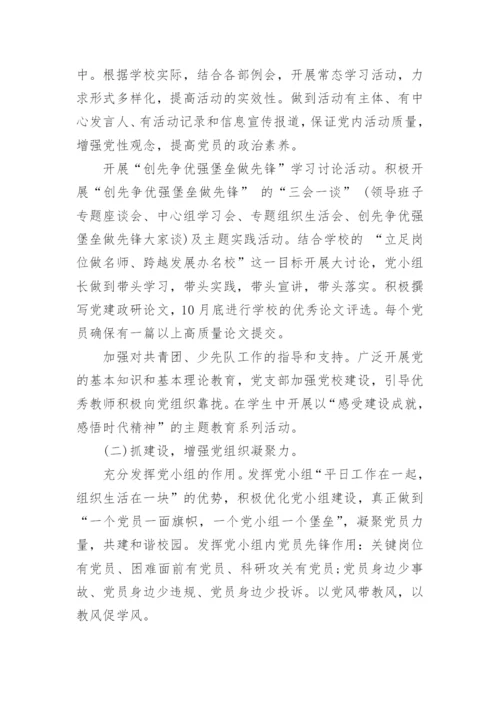 中。根据学校实际，结合各部例会，开展常态学习活动，力求形式多样化，提高活动的实效性。做到活动有主体、有中心发言人、有活动记录和信息宣传报道，保证党内活动质量，增强党性观念，提高党员的政治素养。

开展“创先争优强堡垒做先锋”学习讨论活动。积极开展“创先争优强堡垒做先锋” 的“三会一谈” (领导班子专题座谈会、中心组学习会、专题组织生活会、创先争优强堡垒做先锋大家谈)及主题实践活动。结合学校的 “立足岗位做名师、跨越发展办名校”这一目标开展大讨论，党小组长做到带头学习，带头实践，带头宣讲，带头落实。积极撰写党建政研论文，10月底进行学校的优秀论文评选。每个党员确保有一篇以上高质量论文提交。

加强对共青团、少先队工作的指导和支持。广泛开展党的基本知识和基本理论教育，党支部加强党校建设，引导优秀教师积极向党组织靠拢。在学生中开展以“感受建设成就，感悟时代精神”的主题教育系列活动。

(二)抓建设，增强党组织凝聚力。

充分发挥党小组的作用。发挥党小组“平日工作在一起，组织生活在一块”的优势，积极优化党小组建设，真正做到“一个党员一面旗帜，一个党小组一个堡垒”，凝聚党员力量，共建和谐校园。发挥党小组内党员先锋作用：关键岗位有党员、困难面前有党员、科研攻关有党员；党员身边少事故、党员身边少违规、党员身边少投诉。以党风带教风，以教风促学风。